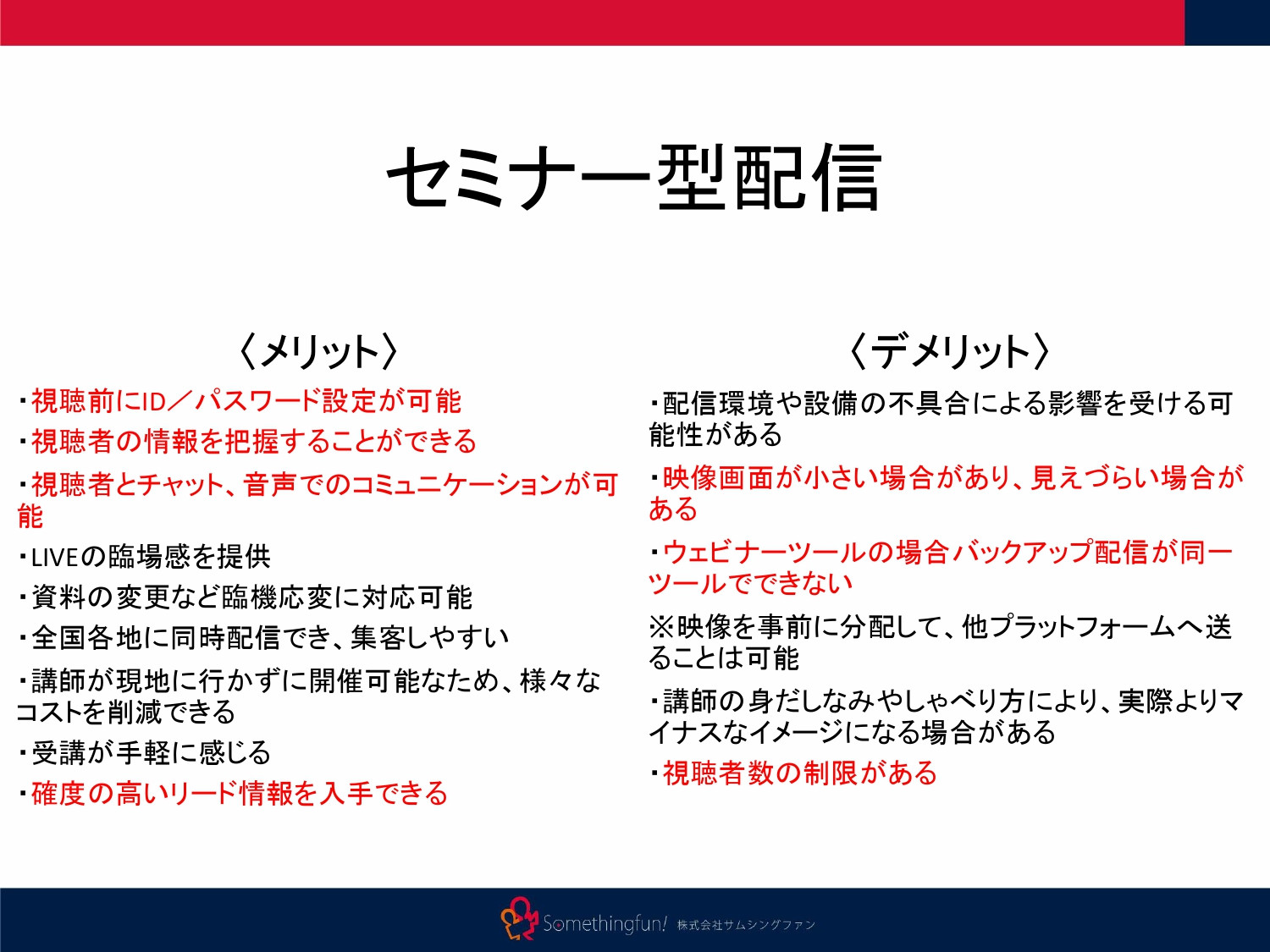 セミナー型配信

〈メリット〉

・視聴前にID／パスワード設定が可能

・視聴者の情報を把握することができる

・視聴者とチャット、音声でのコミュニケーションが可能

・LIVEの臨場感を提供

・資料の変更など臨機応変に対応可能

・全国各地に同時配信でき、集客しやすい

・講師が現地に行かずに開催可能なため、様々なコストを削減できる

・受講が手軽に感じる

・確度の高いリード情報を入手できる

〈デメリット〉

・配信環境や設備の不具合による影響を受ける可能性がある

・映像画面が小さい場合があり、見えづらい場合がある

・ウェビナーツールの場合バックアップ配信が同一ツールでできない

※映像を事前に分配して、他プラットフォームへ送ることは可能

・講師の身だしなみやしゃべり方により、実際よりマイナスなイメージになる場合がある

・視聴者数の制限がある

Somethingfun! 株式会社サムシングファン